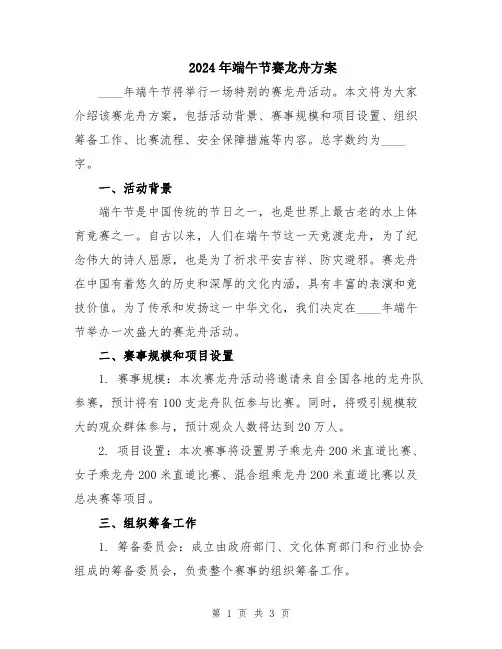 2024年端午节赛龙舟方案

____年端午节将举行一场特别的赛龙舟活动。本文将为大家介绍该赛龙舟方案，包括活动背景、赛事规模和项目设置、组织筹备工作、比赛流程、安全保障措施等内容。总字数约为____字。

一、活动背景

端午节是中国传统的节日之一，也是世界上最古老的水上体育竞赛之一。自古以来，人们在端午节这一天竞渡龙舟，为了纪念伟大的诗人屈原，也是为了祈求平安吉祥、防灾避邪。赛龙舟在中国有着悠久的历史和深厚的文化内涵，具有丰富的表演和竞技价值。为了传承和发扬这一中华文化，我们决定在____年端午节举办一次盛大的赛龙舟活动。

二、赛事规模和项目设置

1. 赛事规模：本次赛龙舟活动将邀请来自全国各地的龙舟队参赛，预计将有100支龙舟队伍参与比赛。同时，将吸引规模较大的观众群体参与，预计观众人数将达到20万人。

2. 项目设置：本次赛事将设置男子乘龙舟200米直道比赛、女子乘龙舟200米直道比赛、混合组乘龙舟200米直道比赛以及总决赛等项目。

三、组织筹备工作

1. 筹备委员会：成立由政府部门、文化体育部门和行业协会组成的筹备委员会，负责整个赛事的组织筹备工作。

第 1 页 共 3 页